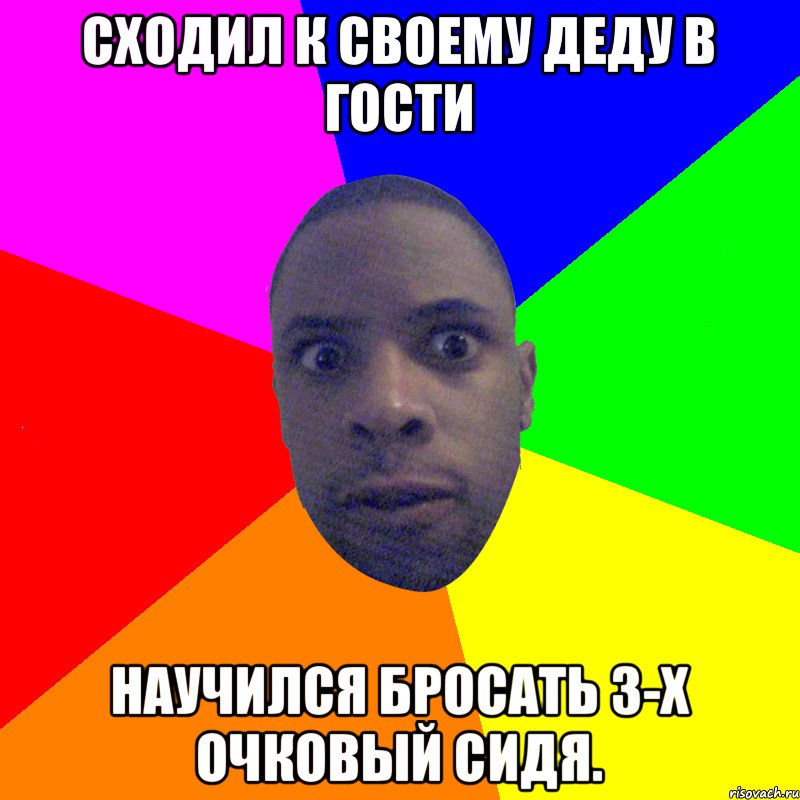 СХОДИЛ К СВОЕМУ ДЕДУ В ГОСТИ

НАУЧИЛСЯ БРОСАТЬ 3-Х ОЧКОВЫЙ СИДЯ.

risovach.ru